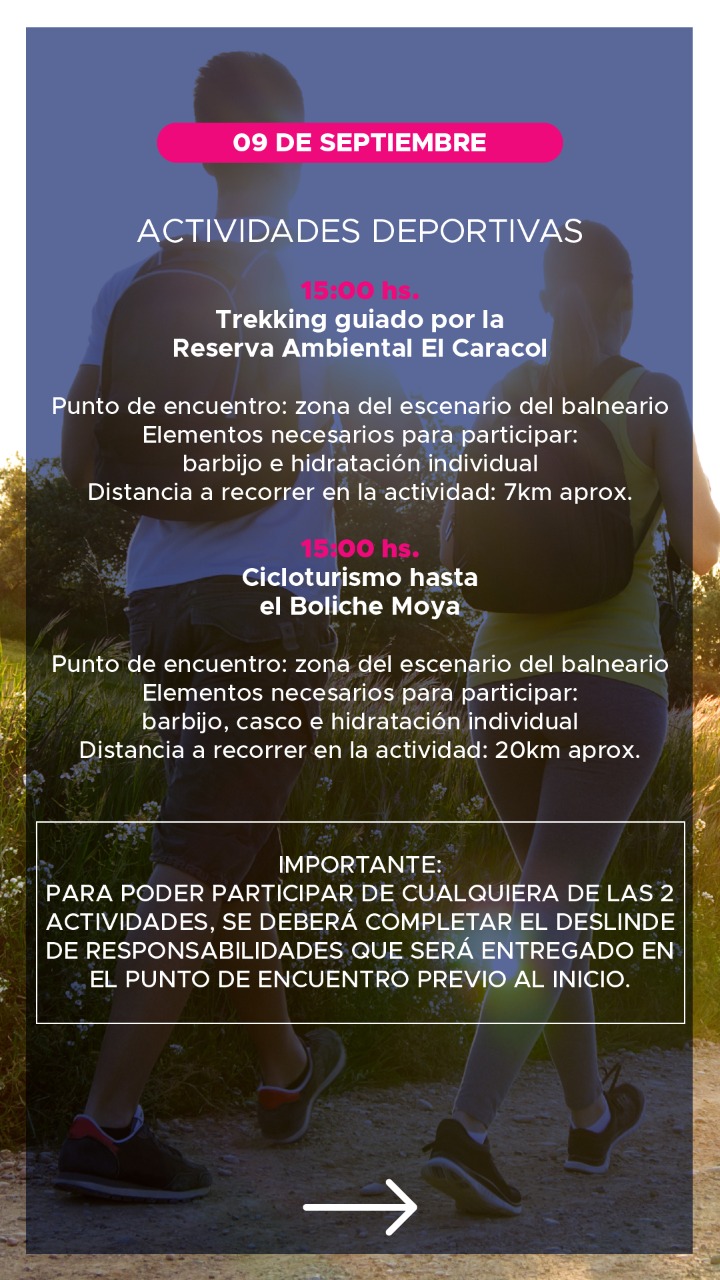 09 DE SEPTIEMBRE

ACTIVIDADES DEPORTIVAS

15:00 hs.
Trekking guiado por la Reserva Ambiental El Caracol

Punto de encuentro: zona del escenario del balneario
Elementos necesarios para participar:
barbijo e hidratación individual
Distancia a recorrer en la actividad: 7km aprox.

15:00 hs.
Cicloturismo hasta el Boliche Moya

Punto de encuentro: zona del escenario del balneario
Elementos necesarios para participar:
barbijo, casco e hidratación individual
Distancia a recorrer en la actividad: 20km aprox.

IMPORTANTE:
PARA PODER PARTICIPAR DE CUALQUIERA DE LAS 2 ACTIVIDADES, SE DEBERÁ COMPLETAR EL DESLINDE DE RESPONSABILIDADES QUE SERÁ ENTREGADO EN EL PUNTO DE ENCUENTRO PREVIO AL INICIO.